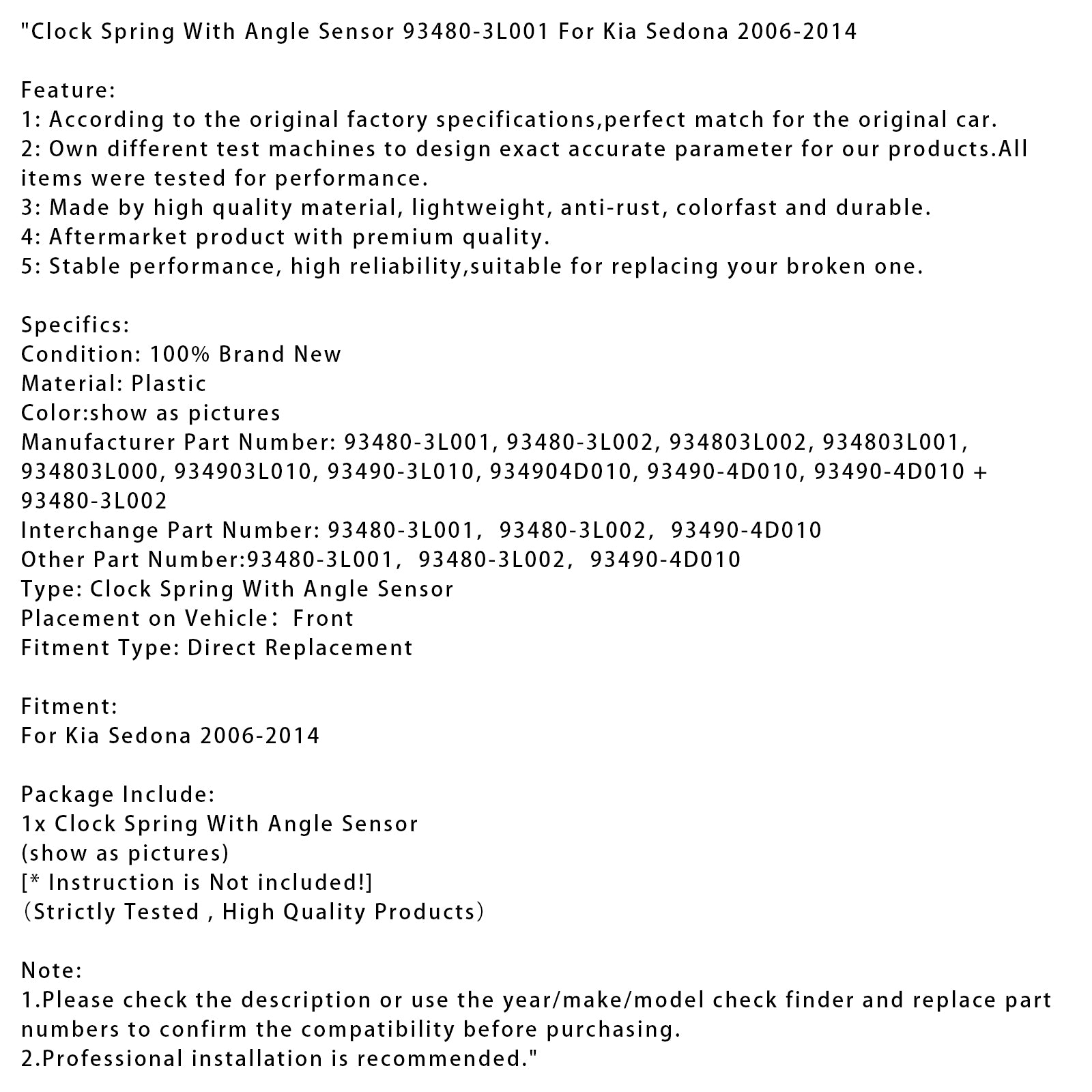 "Clock Spring With Angle Sensor 93480-3L001 For Kia Sedona 2006-2014

Feature:
1: According to the original factory specifications,perfect match for the original car.
2: Own different test machines to design exact accurate parameter for our products.All items were tested for performance.
3: Made by high quality material, lightweight, anti-rust, colorfast and durable.
4: Aftermarket product with premium quality.
5: Stable performance, high reliability,suitable for replacing your broken one.

Specifics:
Condition: 100% Brand New
Material: Plastic
Color:show as pictures
Manufacturer Part Number: 93480-3L001, 93480-3L002, 934803L002, 934803L001, 934803L000, 934903L010, 93490-3L010, 934904D010, 93490-4D010, 93490-4D010 + 93480-3L002
Interchange Part Number: 93480-3L001, 93480-3L002, 93490-4D010
Other Part Number:93480-3L001, 93480-3L002, 93490-4D010
Type: Clock Spring With Angle Sensor
Placement on Vehicle: Front
Fitment Type: Direct Replacement

Fitment:
For Kia Sedona 2006-2014

Package Include:
1x Clock Spring With Angle Sensor
(show as pictures)
[* Instruction is Not included!]
(Strictly Tested , High Quality Products)

Note:
1.Please check the description or use the year/make/model check finder and replace part numbers to confirm the compatibility before purchasing.
2.Professional installation is recommended."